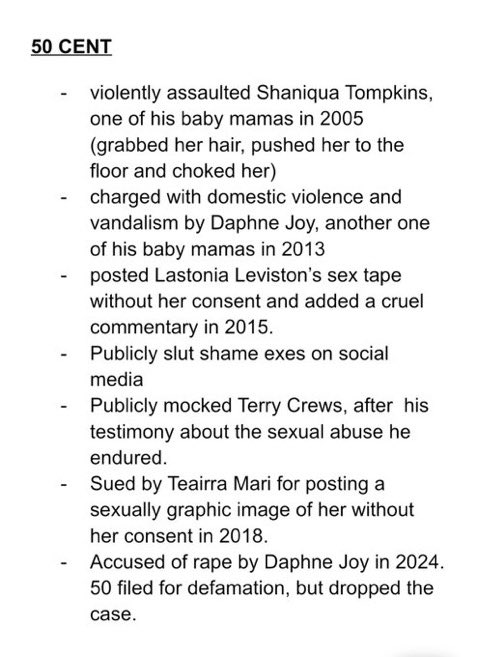 50 CENT

- violently assaulted Shaniqua Tompkins, one of his baby mamas in 2005 (grabbed her hair, pushed her to the floor and choked her)
- charged with domestic violence and vandalism by Daphne Joy, another one of his baby mamas in 2013
- posted Lastonia Leviston's sex tape without her consent and added a cruel commentary in 2015.
- Publicly slut shame exes on social media
- Publicly mocked Terry Crews, after his testimony about the sexual abuse he endured.
- Sued by Teairra Mari for posting a sexually graphic image of her without her consent in 2018.
- Accused of rape by Daphne Joy in 2024. 50 filed for defamation, but dropped the case.